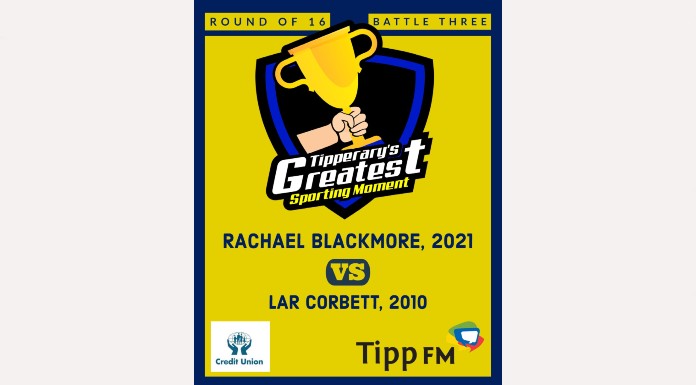 ROUND OF 16

BATTLE THREE

Tipperary's Greatest Sporting Moment

RACHAEL BLACKMORE, 2021

VS

LAR CORBETT, 2010

Credit Union

Tipp FM